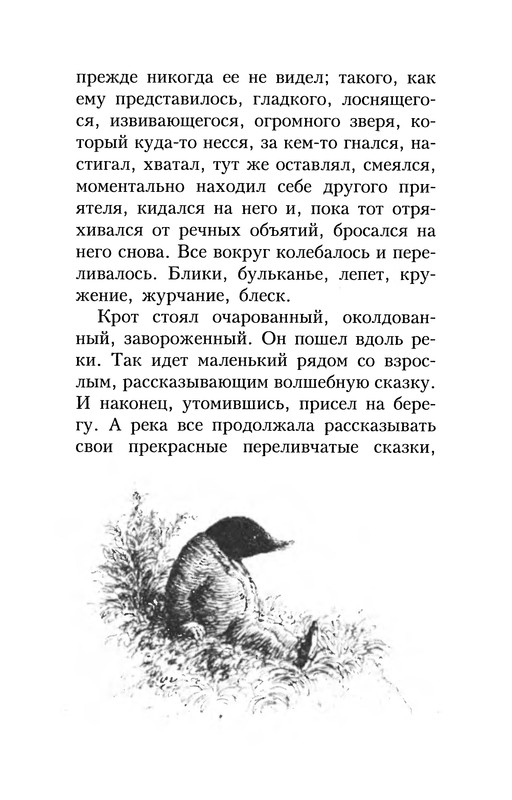 прежде никогда ее не видел; такого, как ему представилось, гладкого, лоснящегося, извивающегося, огромного зверя, который куда-то несся, за кем-то гнался, настигал, хватал, тут же оставлял, смеялся, моментально находил себе другого приятеля, кидался на него и, пока тот отряхивался от речных объятий, бросался на него снова. Все вокруг колебалось и переливалось. Блики, бульканье, лепет, кружение, журчание, блеск.

Крот стоял очарованный, околдованный, завороженный. Он пошел вдоль реки. Так идет маленький рядом со взрослым, рассказывающим волшебную сказку. И наконец, утомившись, присел на берегу. А река все продолжала рассказывать свои прекрасные переливчатые сказки,